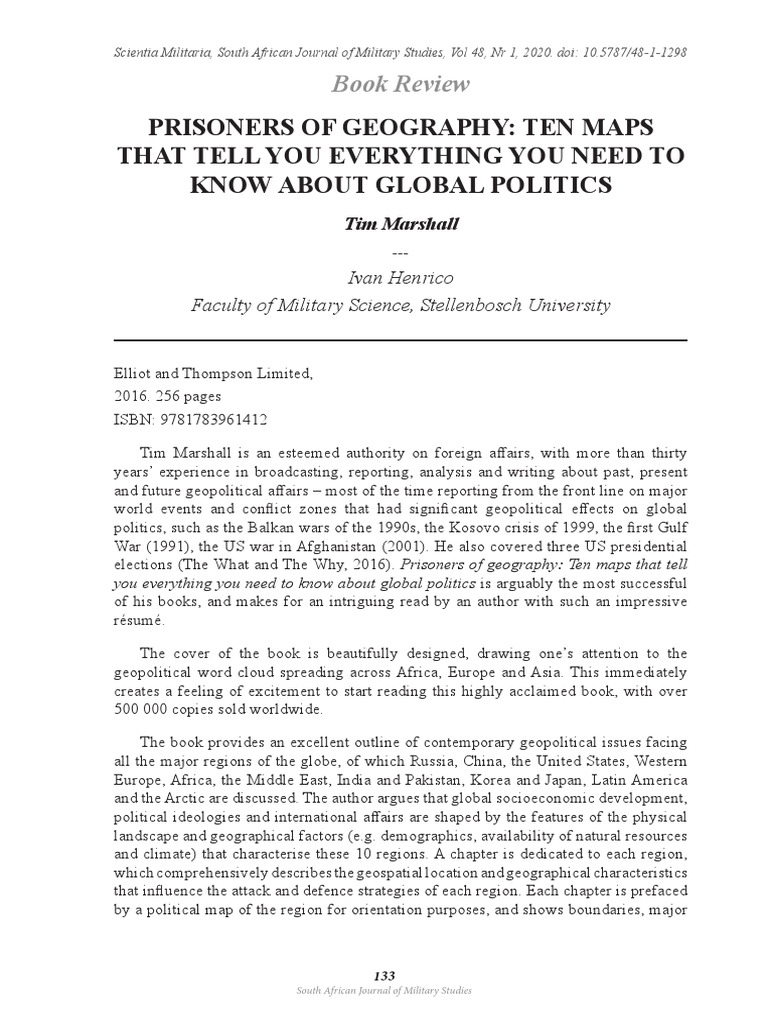 Scientia Militaria, South African Journal of Military Studies, Vol 48, Nr 1, 2020. doi: 10.5787/48-1-1298

Book Review

PRISONERS OF GEOGRAPHY: TEN MAPS THAT TELL YOU EVERYTHING YOU NEED TO KNOW ABOUT GLOBAL POLITICS

Tim Marshall

---

Ivan Henrico
Faculty of Military Science, Stellenbosch University

Elliot and Thompson Limited,
2016. 256 pages
ISBN: 9781783961412

Tim Marshall is an esteemed authority on foreign affairs, with more than thirty years' experience in broadcasting, reporting, analysis and writing about past, present and future geopolitical affairs – most of the time reporting from the front line on major world events and conflict zones that had significant geopolitical effects on global politics, such as the Balkan wars of the 1990s, the Kosovo crisis of 1999, the first Gulf War (1991), the US war in Afghanistan (2001). He also covered three US presidential elections (The What and The Why, 2016). Prisoners of geography: Ten maps that tell you everything you need to know about global politics is arguably the most successful of his books, and makes for an intriguing read by an author with such an impressive résumé.

The cover of the book is beautifully designed, drawing one's attention to the geopolitical word cloud spreading across Africa, Europe and Asia. This immediately creates a feeling of excitement to start reading this highly acclaimed book, with over 500 000 copies sold worldwide.

The book provides an excellent outline of contemporary geopolitical issues facing all the major regions of the globe, of which Russia, China, the United States, Western Europe, Africa, the Middle East, India and Pakistan, Korea and Japan, Latin America and the Arctic are discussed. The author argues that global socioeconomic development, political ideologies and international affairs are shaped by the features of the physical landscape and geographical factors (e.g. demographics, availability of natural resources and climate) that characterise these 10 regions. A chapter is dedicated to each region, which comprehensively describes the geospatial location and geographical characteristics that influence the attack and defence strategies of each region. Each chapter is prefaced by a political map of the region for orientation purposes, and shows boundaries, major

133
South African Journal of Military Studies